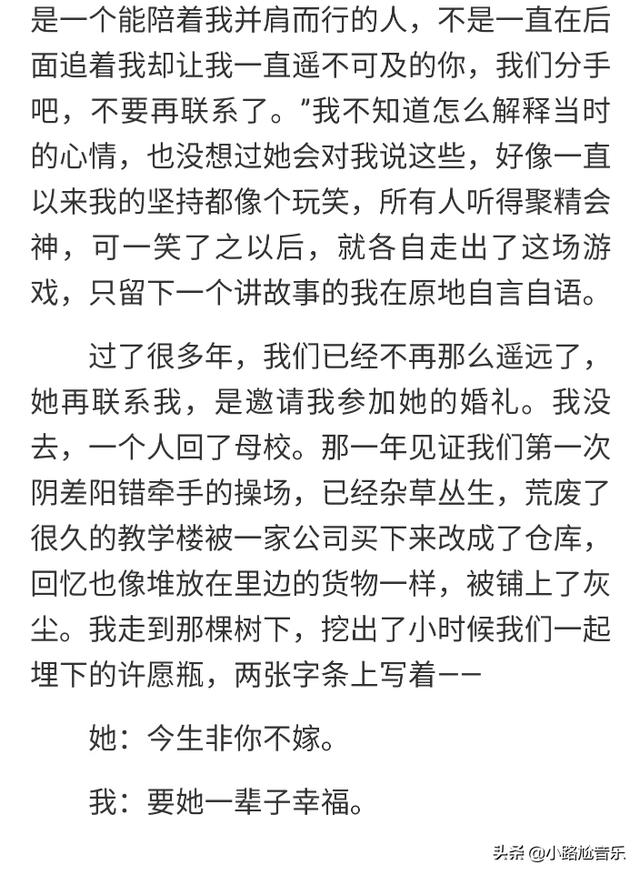 是一个能陪着我并肩而行的人，不是一直在后面追着我却让我一直遥不可及的你，我们分手吧，不要再联系了。”我不知道怎么解释当时的心情，也没想过她会对我说这些，好像一直以来我的坚持都像个玩笑，所有人听得聚精会神，可一笑了之以后，就各自走出了这场游戏，只留下一个讲故事的我在原地自言自语。

过了很多年，我们已经不再那么遥远了，她再联系我，是邀请我参加她的婚礼。我没去，一个人回了母校。那一年见证我们第一次阴差阳错牵手的操场，已经杂草丛生，荒废了很久的教学楼被一家公司买下来改成了仓库，回忆也像堆放在里边的货物一样，被铺上了灰尘。我走到那棵树下，挖出了小时候我们一起埋下的许愿瓶，两张字条上写着——

她：今生非你不嫁。

我：要她一辈子幸福。

头条 @小路尬音乐